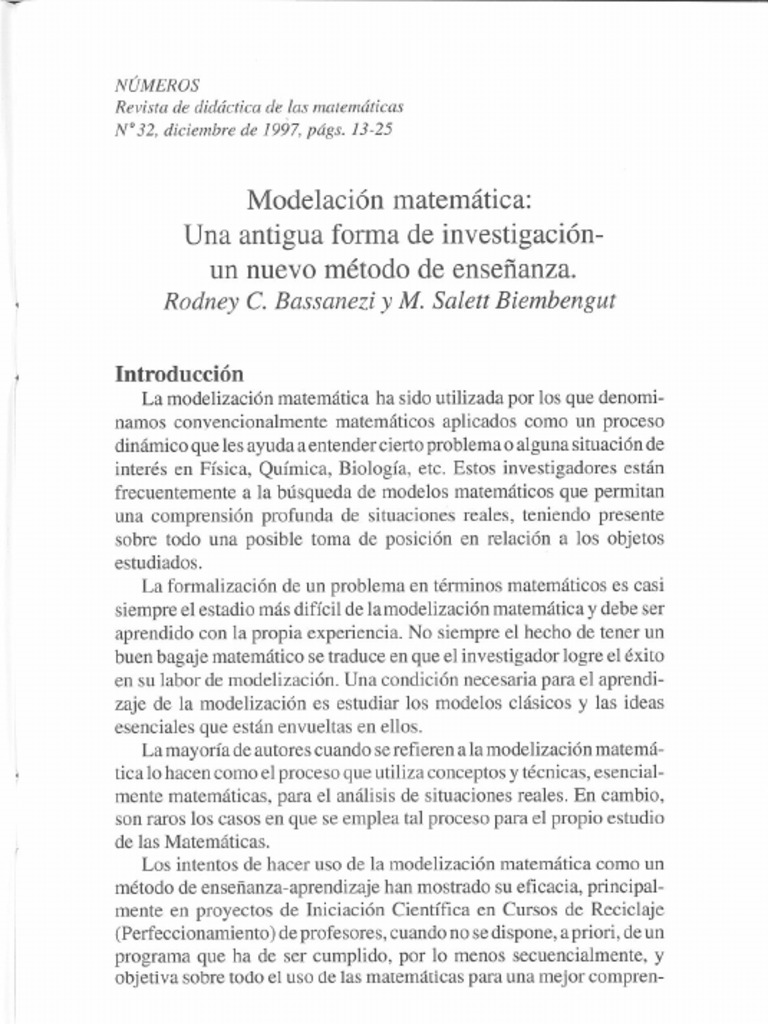 NÚMEROS
Revista de didáctica de las matemáticas
Nº 32, diciembre de 1997, págs. 13-25

Modelación matemática:
Una antigua forma de investigación-
un nuevo método de enseñanza.
Rodney C. Bassanezi y M. Salett Biembengut

Introducción

La modelización matemática ha sido utilizada por los que denominamos convencionalmente matemáticos aplicados como un proceso dinámico que les ayuda a entender cierto problema o alguna situación de interés en Física, Química, Biología, etc. Estos investigadores están frecuentemente a la búsqueda de modelos matemáticos que permitan una comprensión profunda de situaciones reales, teniendo presente sobre todo una posible toma de posición en relación a los objetos estudiados.

La formalización de un problema en términos matemáticos es casi siempre el estadio más difícil de la modelización matemática y debe ser aprendido con la propia experiencia. No siempre el hecho de tener un buen bagaje matemático se traduce en que el investigador logre el éxito en su labor de modelización. Una condición necesaria para el aprendizaje de la modelización es estudiar los modelos clásicos y las ideas esenciales que están envueltas en ellos.

La mayoría de autores cuando se refieren a la modelización matemática lo hacen como el proceso que utiliza conceptos y técnicas, esencialmente matemáticas, para el análisis de situaciones reales. En cambio, son raros los casos en que se emplea tal proceso para el propio estudio de las Matemáticas.

Los intentos de hacer uso de la modelización matemática como un método de enseñanza-aprendizaje han mostrado su eficacia, principalmente en proyectos de Iniciación Científica en Cursos de Reciclaje (Perfeccionamiento) de profesores, cuando no se dispone, a priori, de un programa que ha de ser cumplido, por lo menos secuencialmente, y objetiva sobre todo el uso de las matemáticas para una mejor compren-